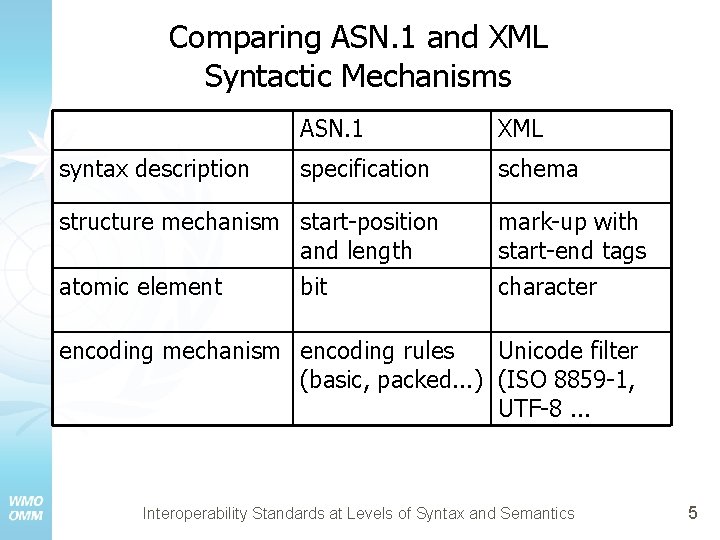 Comparing ASN.1 and XML
Syntactic Mechanisms

| | ASN.1 | XML |
|---|---|---|
| syntax description | specification | schema |
| structure mechanism | start-position and length | mark-up with start-end tags |
| atomic element | bit | character |
| encoding mechanism | encoding rules (basic, packed...) | Unicode filter (ISO 8859-1, UTF-8 ... |

WMO
OMM

Interoperability Standards at Levels of Syntax and Semantics

5